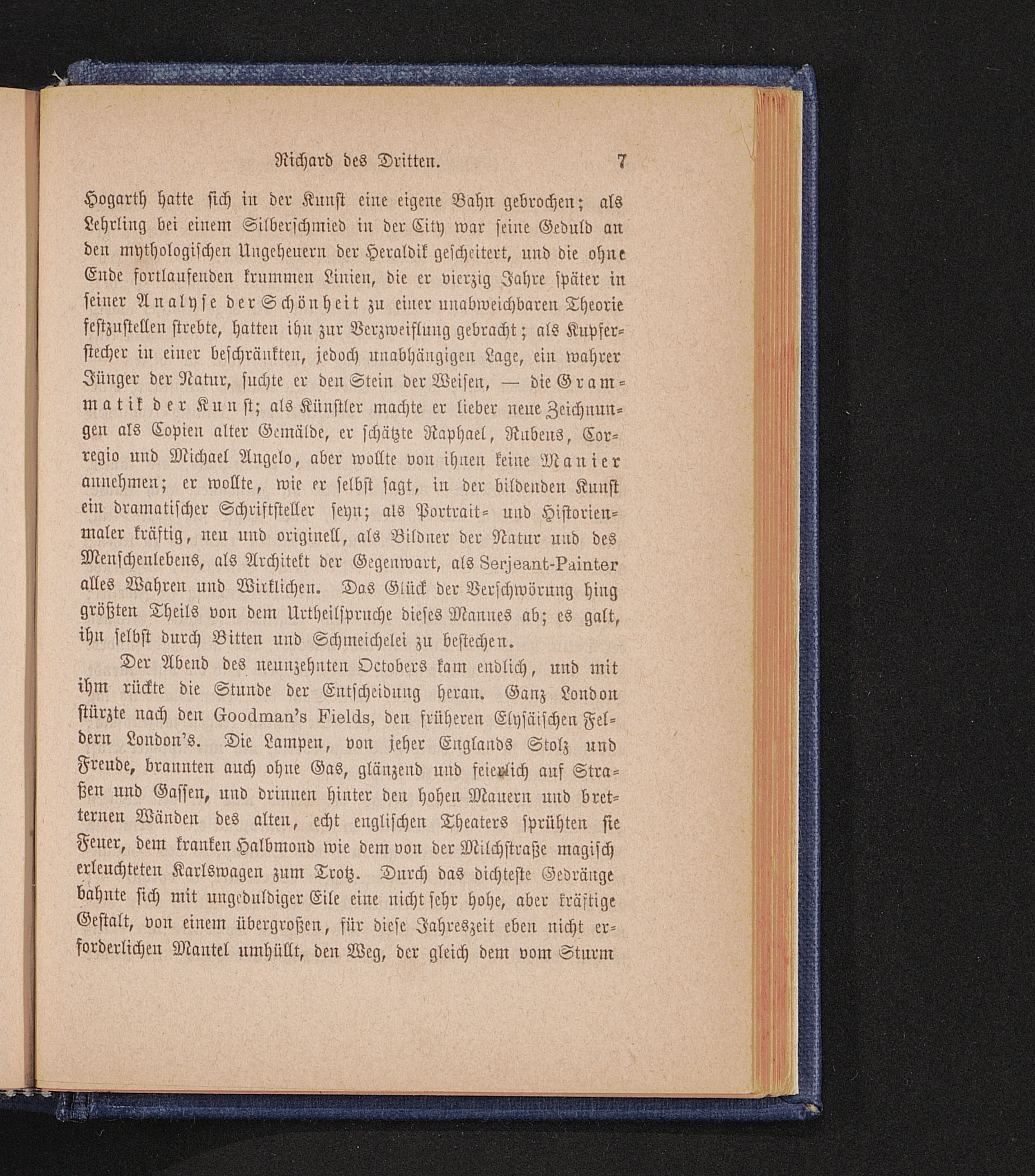 Richard des Dritten. 7

Hogarth hatte sich in der Kunst eine eigene Bahn gebrochen; als Lehrling bei einem Silberschmied in der City war seine Geduld an den mythologischen Ungeheuern der Heraldik gescheitert, und die ohne Ende fortlaufenden krummen Linien, die er vierzig Jahre später in seiner Analyse der Schönheit zu einer unabweichbaren Theorie festzustellen strebte, hatten ihn zur Verzweiflung gebracht; als Kupferstecher in einer beschränkten, jedoch unabhängigen Lage, ein wahrer Jünger der Natur, suchte er den Stein der Weisen, — die Grammatik der Kunst; als Künstler machte er lieber neue Zeichnungen als Copien alter Gemälde, er schätzte Raphael, Rubens, Corregio und Michael Angelo, aber wollte von ihnen keine Manier annehmen; er wollte, wie er selbst sagt, in der bildenden Kunst ein dramatischer Schriftsteller seyn; als Portrait- und Historienmaler kräftig, neu und originell, als Bildner der Natur und des Menschenlebens, als Architekt der Gegenwart, als Serjeant-Painter alles Wahren und Wirklichen. Das Glück der Verschwörung hing größten Theils von dem Urtheilspruche dieses Mannes ab; es galt, ihn selbst durch Bitten und Schmeichelei zu bestechen.

Der Abend des neunzehnten Octobers kam endlich, und mit ihm rückte die Stunde der Entscheidung heran. Ganz London stürzte nach den Goodman's Fields, den früheren Elysäischen Feldern London's. Die Lampen, von jeher Englands Stolz und Freude, brannten auch ohne Gas, glänzend und feierlich auf Straßen und Gassen, und drinnen hinter den hohen Mauern und bretternen Wänden des alten, echt englischen Theaters sprühten sie Feuer, dem kranken Halbmond wie dem von der Milchstraße magisch erleuchteten Karlswagen zum Trotz. Durch das dichteste Gedränge bahnte sich mit ungeduldiger Eile eine nicht sehr hohe, aber kräftige Gestalt, von einem übergroßen, für diese Jahreszeit eben nicht erforderlichen Mantel umhüllt, den Weg, der gleich dem vom Sturm